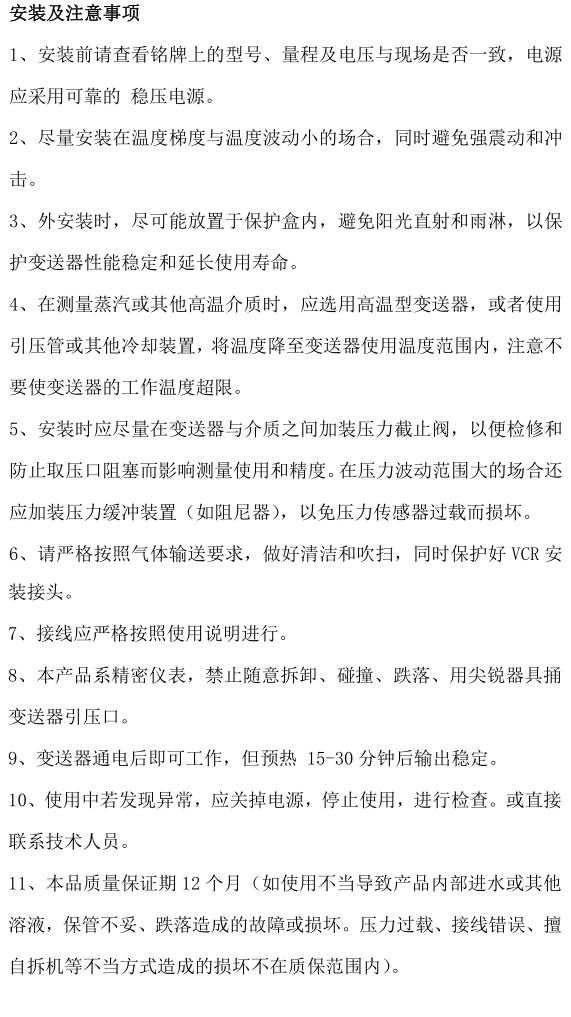 安装及注意事项

1、安装前请查看铭牌上的型号、量程及电压与现场是否一致，电源应采用可靠的 稳压电源。

2、尽量安装在温度梯度与温度波动小的场合，同时避免强震动和冲击。

3、外安装时，尽可能放置于保护盒内，避免阳光直射和雨淋，以保护变送器性能稳定和延长使用寿命。

4、在测量蒸汽或其他高温介质时，应选用高温型变送器，或者使用引压管或其他冷却装置，将温度降至变送器使用温度范围内，注意不要使变送器的工作温度超限。

5、安装时应尽量在变送器与介质之间加装压力截止阀，以便检修和防止取压口阻塞而影响测量使用和精度。在压力波动范围大的场合还应加装压力缓冲装置（如阻尼器），以免压力传感器过载而损坏。

6、请严格按照气体输送要求，做好清洁和吹扫，同时保护好 VCR 安装接头。

7、接线应严格按照使用说明进行。

8、本产品系精密仪表，禁止随意拆卸、碰撞、跌落、用尖锐器具捅变送器引压口。

9、变送器通电后即可工作，但预热 15-30 分钟后输出稳定。

10、使用中若发现异常，应关掉电源，停止使用，进行检查。或直接联系技术人员。

11、本品质量保证期 12 个月（如使用不当导致产品内部进水或其他溶液，保管不妥、跌落造成的故障或损坏。压力过载、接线错误、擅自拆机等不当方式造成的损坏不在质保范围内）。